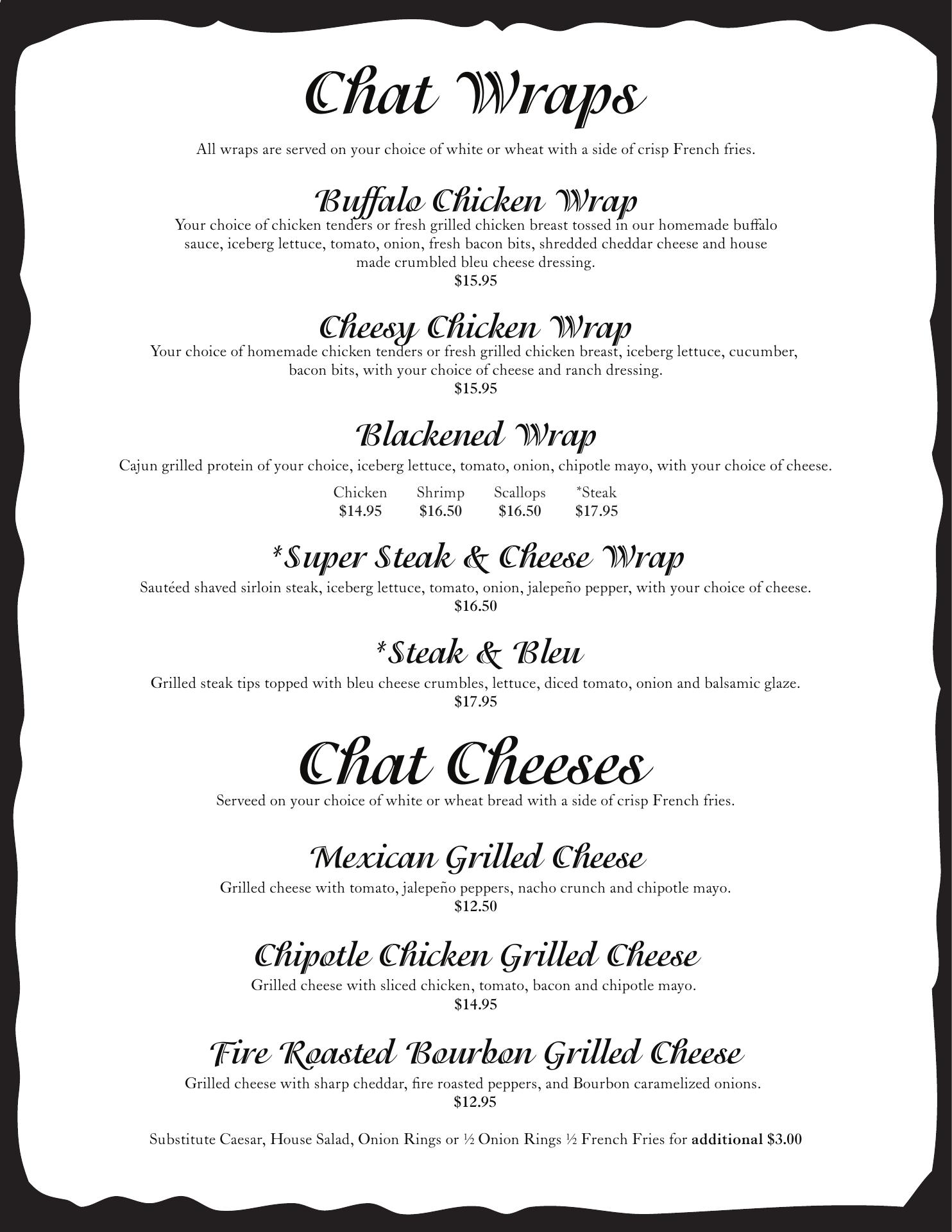 Chat Wraps

All wraps are served on your choice of white or wheat with a side of crisp French fries.

Buffalo Chicken Wrap
Your choice of chicken tenders or fresh grilled chicken breast tossed in our homemade buffalo sauce, iceberg lettuce, tomato, onion, fresh bacon bits, shredded cheddar cheese and house made crumbled bleu cheese dressing.
$15.95

Cheesy Chicken Wrap
Your choice of homemade chicken tenders or fresh grilled chicken breast, iceberg lettuce, cucumber, bacon bits, with your choice of cheese and ranch dressing.
$15.95

Blackened Wrap
Cajun grilled protein of your choice, iceberg lettuce, tomato, onion, chipotle mayo, with your choice of cheese.

| Chicken | Shrimp | Scallops | *Steak |
|---|---|---|---|
| $14.95 | $16.50 | $16.50 | $17.95 |

*Super Steak & Cheese Wrap
Sautéed shaved sirloin steak, iceberg lettuce, tomato, onion, jalepeño pepper, with your choice of cheese.
$16.50

*Steak & Bleu
Grilled steak tips topped with bleu cheese crumbles, lettuce, diced tomato, onion and balsamic glaze.
$17.95

Chat Cheeses
Serveed on your choice of white or wheat bread with a side of crisp French fries.

Mexican Grilled Cheese
Grilled cheese with tomato, jalepeño peppers, nacho crunch and chipotle mayo.
$12.50

Chipotle Chicken Grilled Cheese
Grilled cheese with sliced chicken, tomato, bacon and chipotle mayo.
$14.95

Fire Roasted Bourbon Grilled Cheese
Grilled cheese with sharp cheddar, fire roasted peppers, and Bourbon caramelized onions.
$12.95

Substitute Caesar, House Salad, Onion Rings or ½ Onion Rings ½ French Fries for additional $3.00